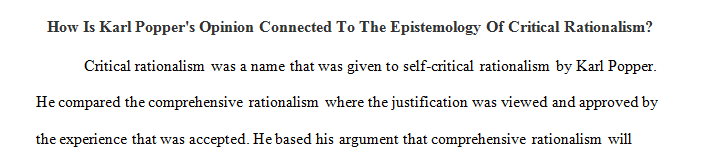 How Is Karl Popper's Opinion Connected To The Epistemology Of Critical Rationalism?

Critical rationalism was a name that was given to self-critical rationalism by Karl Popper. He compared the comprehensive rationalism where the justification was viewed and approved by the experience that was accepted. He based his argument that comprehensive rationalism will